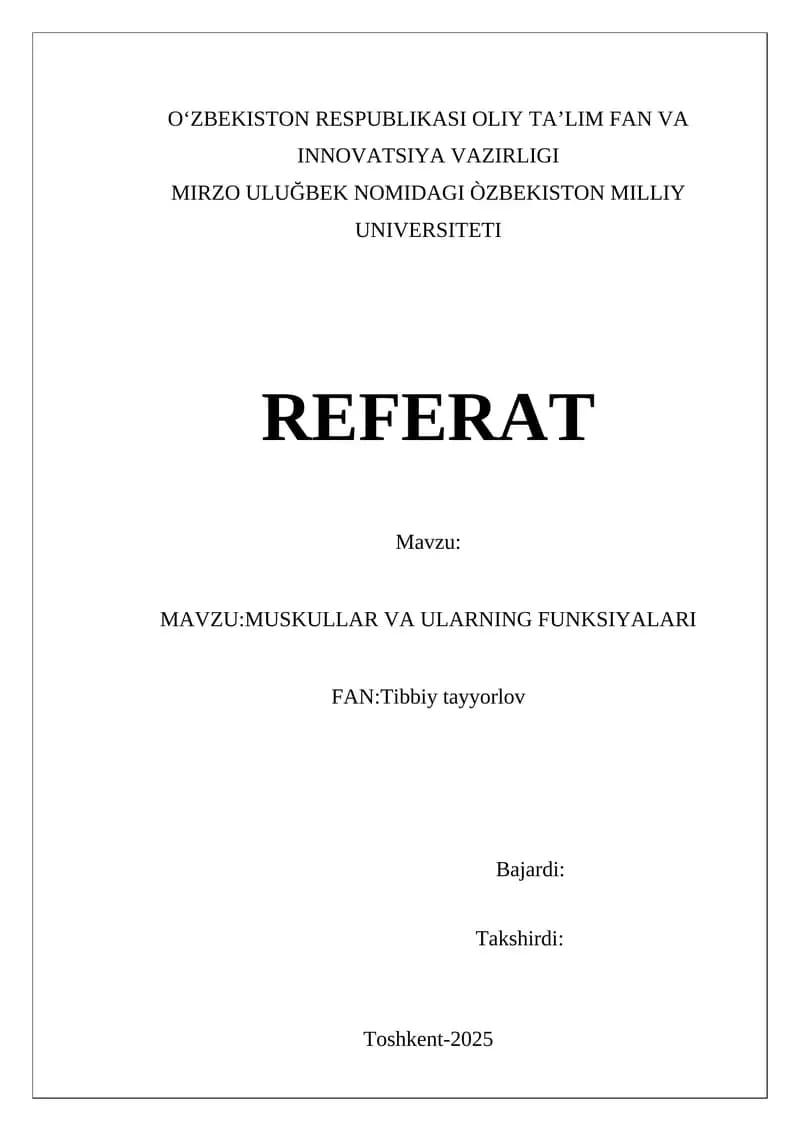 O‘ZBEKISTON RESPUBLIKASI OLIY TA’LIM FAN VA INNOVATSIYA VAZIRLIGI
MIRZO ULUĞBEK NOMIDAGI ÒZBEKISTON MILLIY UNIVERSITETI

REFERAT

Mavzu:

MAVZU:MUSKULLAR VA ULARNING FUNKSIYALARI

FAN:Tibbiy tayyorlov

Bajardi:

Takshirdi:

Toshkent-2025